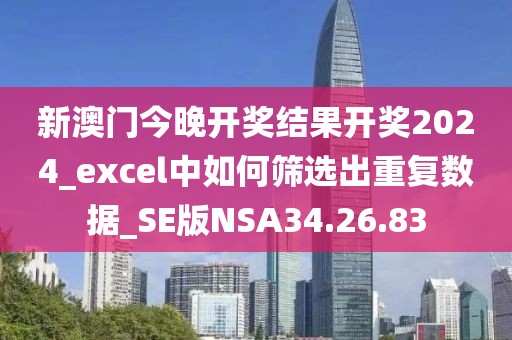 新澳门今晚开奖结果开奖2024_excel中如何筛选出重复数据_SE版NSA34.26.83